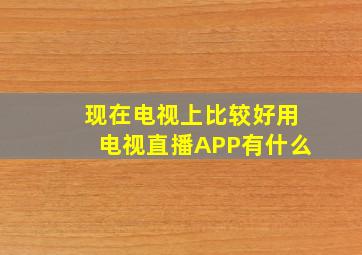 现在电视上比较好用
电视直播APP有什么